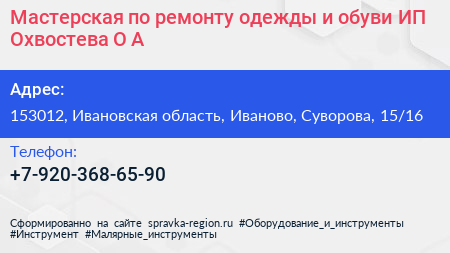 Мастерская по ремонту одежды и обуви ИП Охвостева О А

Адрес:

153012, Ивановская область, Иваново, Суворова, 15/16

Телефон:

+7-920-368-65-90

Сформированно на сайте spravka-region.ru #Оборудование_и_инструменты #Инструмент #Малярные_инструменты